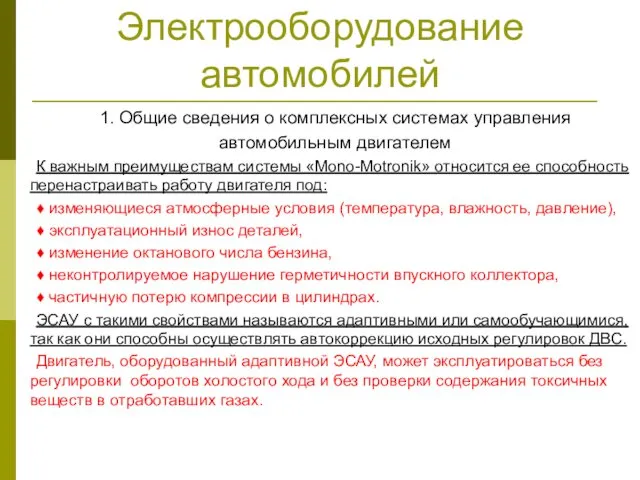 Электрооборудование автомобилей

1. Общие сведения о комплексных системах управления автомобильным двигателем

К важным преимуществам системы «Mono-Motronik» относится ее способность перенастраивать работу двигателя под:

♦ изменяющиеся атмосферные условия (температура, влажность, давление),
♦ эксплуатационный износ деталей,
♦ изменение октанового числа бензина,
♦ неконтролируемое нарушение герметичности впускного коллектора,
♦ частичную потерю компрессии в цилиндрах.

ЭСАУ с такими свойствами называются адаптивными или самообучающимися, так как они способны осуществлять автокоррекцию исходных регулировок ДВС.

Двигатель, оборудованный адаптивной ЭСАУ, может эксплуатироваться без регулировки оборотов холостого хода и без проверки содержания токсичных веществ в отработавших газах.